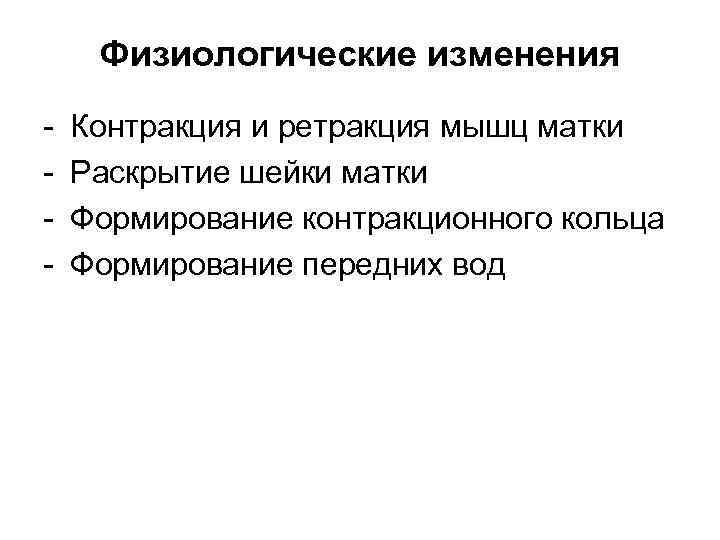 Физиологические изменения

- Контракция и ретракция мышц матки
- Раскрытие шейки матки
- Формирование контракционного кольца
- Формирование передних вод